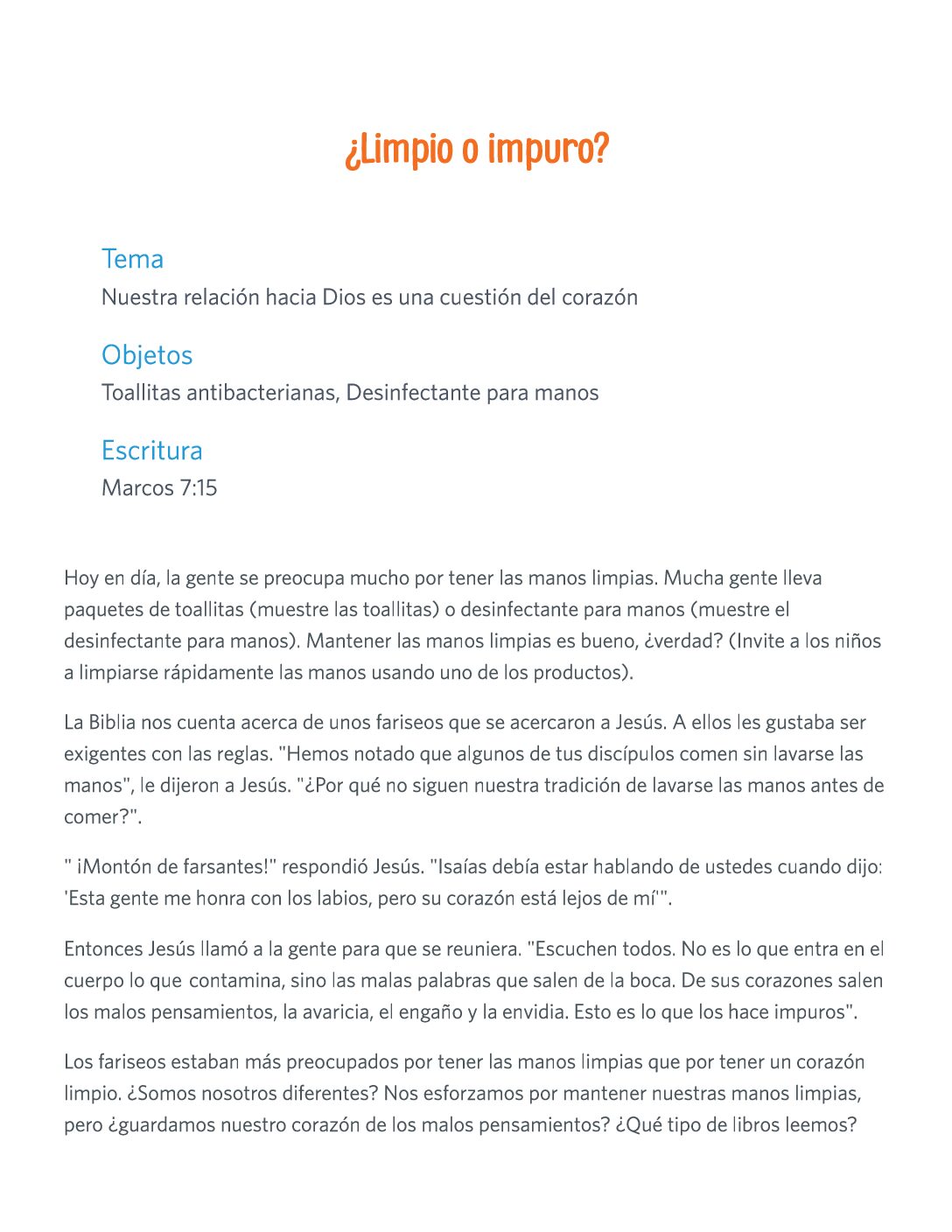 ¿Limpio o impuro?

Tema
Nuestra relación hacia Dios es una cuestión del corazón

Objetos
Toallitas antibacterianas, Desinfectante para manos

Escritura
Marcos 7:15

Hoy en día, la gente se preocupa mucho por tener las manos limpias. Mucha gente lleva paquetes de toallitas (muestre las toallitas) o desinfectante para manos (muestre el desinfectante para manos). Mantener las manos limpias es bueno, ¿verdad? (Invite a los niños a limpiarse rápidamente las manos usando uno de los productos).

La Biblia nos cuenta acerca de unos fariseos que se acercaron a Jesús. A ellos les gustaba ser exigentes con las reglas. "Hemos notado que algunos de tus discípulos comen sin lavarse las manos", le dijeron a Jesús. "¿Por qué no siguen nuestra tradición de lavarse las manos antes de comer?".

" ¡Montón de farsantes!" respondió Jesús. "Isaías debía estar hablando de ustedes cuando dijo: 'Esta gente me honra con los labios, pero su corazón está lejos de mí'".

Entonces Jesús llamó a la gente para que se reuniera. "Escuchen todos. No es lo que entra en el cuerpo lo que contamina, sino las malas palabras que salen de la boca. De sus corazones salen los malos pensamientos, la avaricia, el engaño y la envidia. Esto es lo que los hace impuros".

Los fariseos estaban más preocupados por tener las manos limpias que por tener un corazón limpio. ¿Somos nosotros diferentes? Nos esforzamos por mantener nuestras manos limpias, pero ¿guardamos nuestro corazón de los malos pensamientos? ¿Qué tipo de libros leemos?